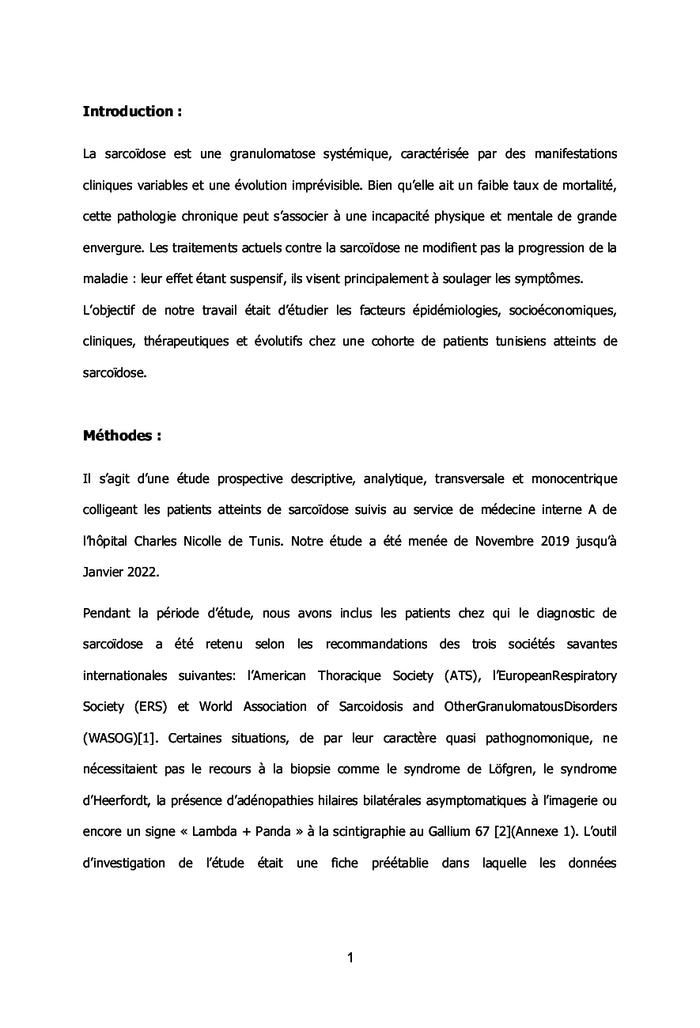 **Introduction :**

La sarcoïdose est une granulomatose systémique, caractérisée par des manifestations cliniques variables et une évolution imprévisible. Bien qu'elle ait un faible taux de mortalité, cette pathologie chronique peut s'associer à une incapacité physique et mentale de grande envergure. Les traitements actuels contre la sarcoïdose ne modifient pas la progression de la maladie : leur effet étant suspensif, ils visent principalement à soulager les symptômes.
L'objectif de notre travail était d'étudier les facteurs épidémiologies, socioéconomiques, cliniques, thérapeutiques et évolutifs chez une cohorte de patients tunisiens atteints de sarcoïdose.

**Méthodes :**

Il s'agit d'une étude prospective descriptive, analytique, transversale et monocentrique colligeant les patients atteints de sarcoïdose suivis au service de médecine interne A de l'hôpital Charles Nicolle de Tunis. Notre étude a été menée de Novembre 2019 jusqu'à Janvier 2022.

Pendant la période d'étude, nous avons inclus les patients chez qui le diagnostic de sarcoïdose a été retenu selon les recommandations des trois sociétés savantes internationales suivantes: l'American Thoracique Society (ATS), l'EuropeanRespiratory Society (ERS) et World Association of Sarcoidosis and OtherGranulomatousDisorders (WASOG)[1]. Certaines situations, de par leur caractère quasi pathognomonique, ne nécessitaient pas le recours à la biopsie comme le syndrome de Löfgren, le syndrome d'Heerfordt, la présence d'adénopathies hilaires bilatérales asymptomatiques à l'imagerie ou encore un signe « Lambda + Panda » à la scintigraphie au Gallium 67 [2](Annexe 1). L'outil d'investigation de l'étude était une fiche préétablie dans laquelle les données

1